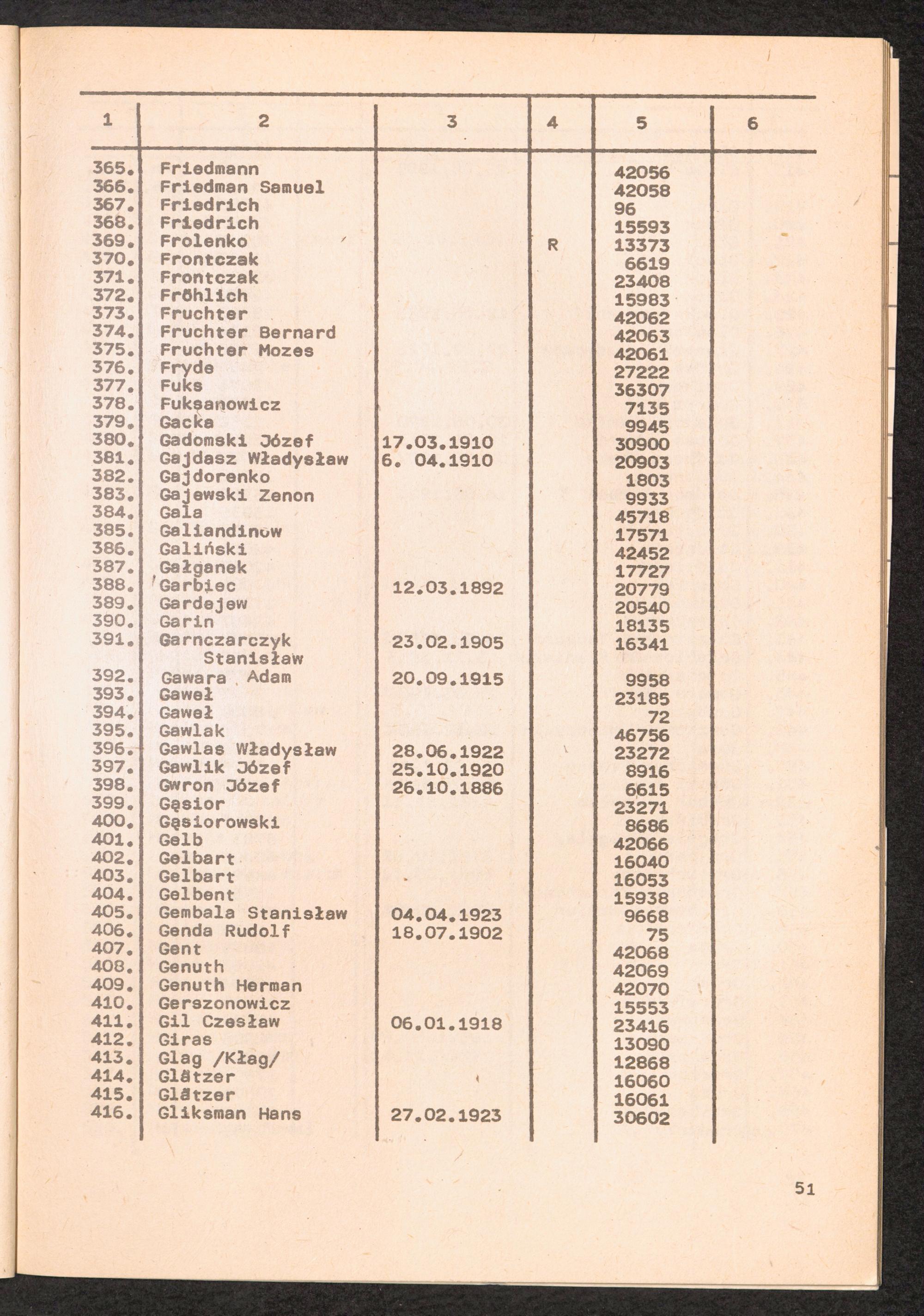 | 1 | 2 | 3 | 4 | 5 | 6 |
|---|---|---|---|---|---|
| 365. | Friedmann | | | 42056 | |
| 366. | Friedman Samuel | | | 42058 | |
| 367. | Friedrich | | | 96 | |
| 368. | Friedrich | | | 15593 | |
| 369. | Frolenko | | R | 13373 | |
| 370. | Frontczak | | | 6619 | |
| 371. | Frontczak | | | 23408 | |
| 372. | Fröhlich | | | 15983 | |
| 373. | Fruchter | | | 42062 | |
| 374. | Fruchter Bernard | | | 42063 | |
| 375. | Fruchter Mozes | | | 42061 | |
| 376. | Fryde | | | 27222 | |
| 377. | Fuks | | | 36307 | |
| 378. | Fuksanowicz | | | 7135 | |
| 379. | Gacka | | | 9945 | |
| 380. | Gadomski Józef | 17.03.1910 | | 30900 | |
| 381. | Gajdasz Władysław | 6. 04.1910 | | 20903 | |
| 382. | Gajdorenko | | | 1803 | |
| 383. | Gajewski Zenon | | | 9933 | |
| 384. | Gala | | | 45718 | |
| 385. | Galiandinow | | | 17571 | |
| 386. | Galiński | | | 42452 | |
| 387. | Gałganek | | | 17727 | |
| 388. | Garbiec | 12.03.1892 | | 20779 | |
| 389. | Gardejew | | | 20540 | |
| 390. | Garin | | | 18135 | |
| 391. | Garnczarczyk Stanisław | 23.02.1905 | | 16341 | |
| 392. | Gawara Adam | 20.09.1915 | | 9958 | |
| 393. | Gaweł | | | 23185 | |
| 394. | Gaweł | | | 72 | |
| 395. | Gawlak | | | 46756 | |
| 396. | Gawlas Władysław | 28.06.1922 | | 23272 | |
| 397. | Gawlik Józef | 25.10.1920 | | 8916 | |
| 398. | Gwron Józef | 26.10.1886 | | 6615 | |
| 399. | Gąsior | | | 23271 | |
| 400. | Gąsiorowski | | | 8686 | |
| 401. | Gelb | | | 42066 | |
| 402. | Gelbart | | | 16040 | |
| 403. | Gelbart | | | 16053 | |
| 404. | Gelbent | | | 15938 | |
| 405. | Gembala Stanisław | 04.04.1923 | | 9668 | |
| 406. | Genda Rudolf | 18.07.1902 | | 75 | |
| 407. | Gent | | | 42068 | |
| 408. | Genuth | | | 42069 | |
| 409. | Genuth Herman | | | 42070 | |
| 410. | Gerszonowicz | | | 15553 | |
| 411. | Gil Czesław | 06.01.1918 | | 23416 | |
| 412. | Giras | | | 13090 | |
| 413. | Glag /Kłag/ | | | 12868 | |
| 414. | Glätzer | | | 16060 | |
| 415. | Glätzer | | | 16061 | |
| 416. | Gliksman Hans | 27.02.1923 | | 30602 | |

51